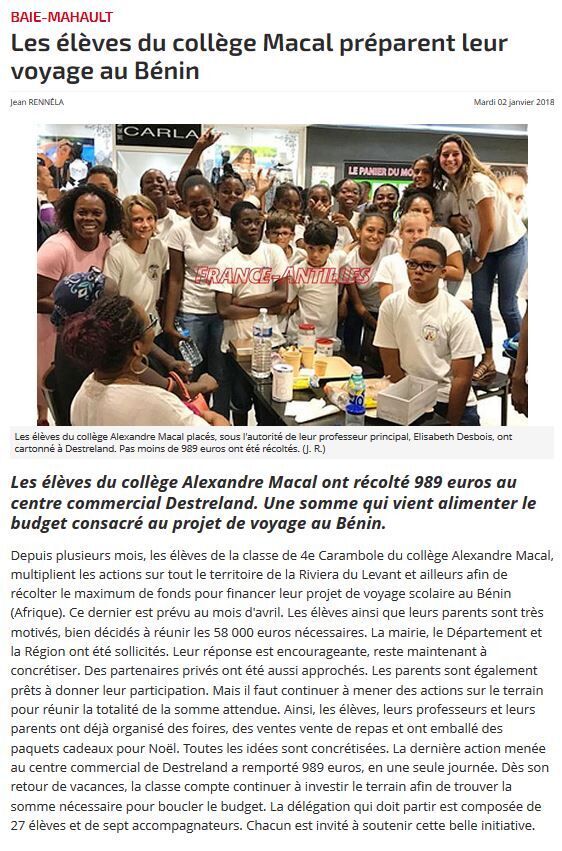 BAIE-MAHAULT

Les élèves du collège Macal préparent leur voyage au Bénin

Jean RENNÉLA

Mardi 02 janvier 2018

CARLA

LE PANIER DU MO

FRANCE-ANTILLES

Les élèves du collège Alexandre Macal placés, sous l'autorité de leur professeur principal, Elisabeth Desbois, ont cartonné à Destreland. Pas moins de 989 euros ont été récoltés. (J. R.)

Les élèves du collège Alexandre Macal ont récolté 989 euros au centre commercial Destreland. Une somme qui vient alimenter le budget consacré au projet de voyage au Bénin.

Depuis plusieurs mois, les élèves de la classe de 4e Carambole du collège Alexandre Macal, multiplient les actions sur tout le territoire de la Riviera du Levant et ailleurs afin de récolter le maximum de fonds pour financer leur projet de voyage scolaire au Bénin (Afrique). Ce dernier est prévu au mois d'avril. Les élèves ainsi que leurs parents sont très motivés, bien décidés à réunir les 58 000 euros nécessaires. La mairie, le Département et la Région ont été sollicités. Leur réponse est encourageante, reste maintenant à concrétiser. Des partenaires privés ont été aussi approchés. Les parents sont également prêts à donner leur participation. Mais il faut continuer à mener des actions sur le terrain pour réunir la totalité de la somme attendue. Ainsi, les élèves, leurs professeurs et leurs parents ont déjà organisé des foires, des ventes vente de repas et ont emballé des paquets cadeaux pour Noël. Toutes les idées sont concrétisées. La dernière action menée au centre commercial de Destreland a remporté 989 euros, en une seule journée. Dès son retour de vacances, la classe compte continuer à investir le terrain afin de trouver la somme nécessaire pour boucler le budget. La délégation qui doit partir est composée de 27 élèves et de sept accompagnateurs. Chacun est invité à soutenir cette belle initiative.